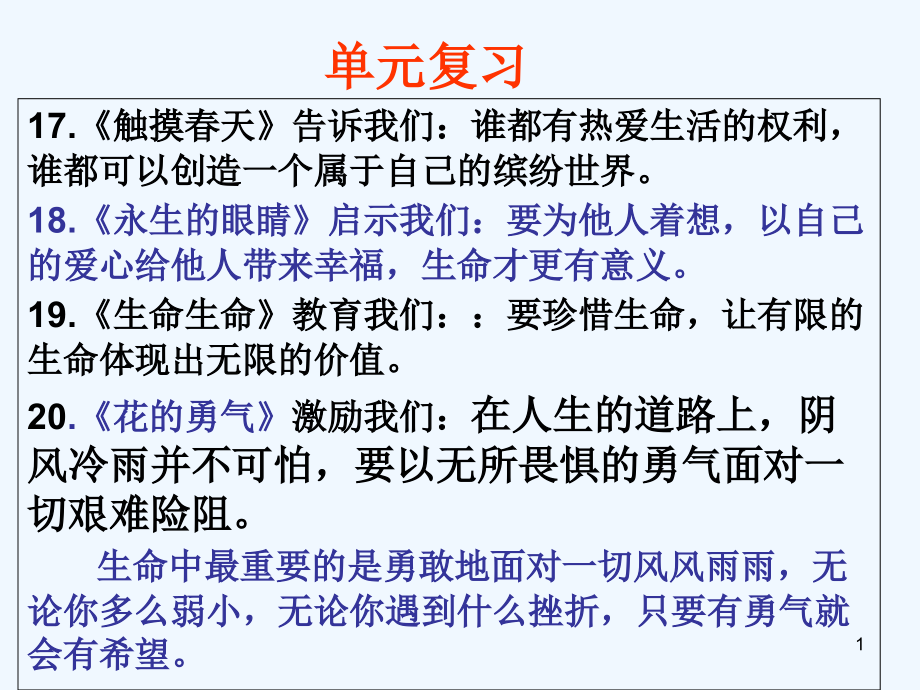 单元复习

17.《触摸春天》告诉我们：谁都有热爱生活的权利，谁都可以创造一个属于自己的缤纷世界。

18.《永生的眼睛》启示我们：要为他人着想，以自己的爱心给他人带来幸福，生命才更有意义。

19.《生命生命》教育我们：：要珍惜生命，让有限的生命体现出无限的价值。

20.《花的勇气》激励我们：在人生的道路上，阴风冷雨并不可怕，要以无所畏惧的勇气面对一切艰难险阻。

生命中最重要的是勇敢地面对一切风风雨雨，无论你多么弱小，无论你遇到什么挫折，只要有勇气就会有希望。

1